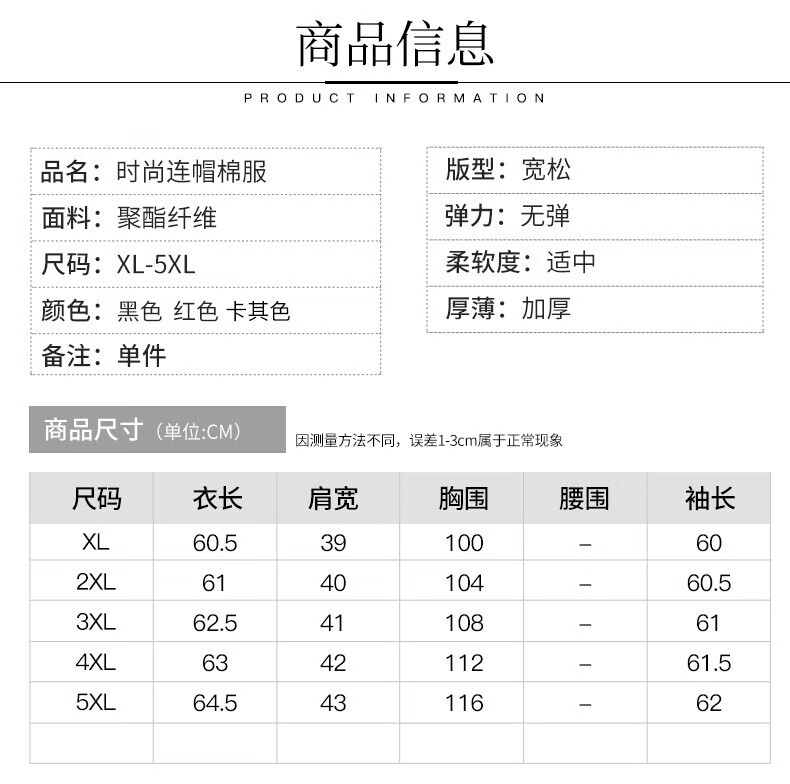 商品信息

PRODUCT INFORMATION

品名：时尚连帽棉服
面料：聚酯纤维
尺码：XL-5XL
颜色：黑色 红色 卡其色
备注：单件

版型：宽松
弹力：无弹
柔软度：适中
厚薄：加厚

商品尺寸（单位:CM）

因测量方法不同，误差1-3cm属于正常现象

| 尺码 | 衣长 | 肩宽 | 胸围 | 腰围 | 袖长 |
|---|---|---|---|---|---|
| XL | 60.5 | 39 | 100 | – | 60 |
| 2XL | 61 | 40 | 104 | – | 60.5 |
| 3XL | 62.5 | 41 | 108 | – | 61 |
| 4XL | 63 | 42 | 112 | – | 61.5 |
| 5XL | 64.5 | 43 | 116 | – | 62 |
| | | | | | |